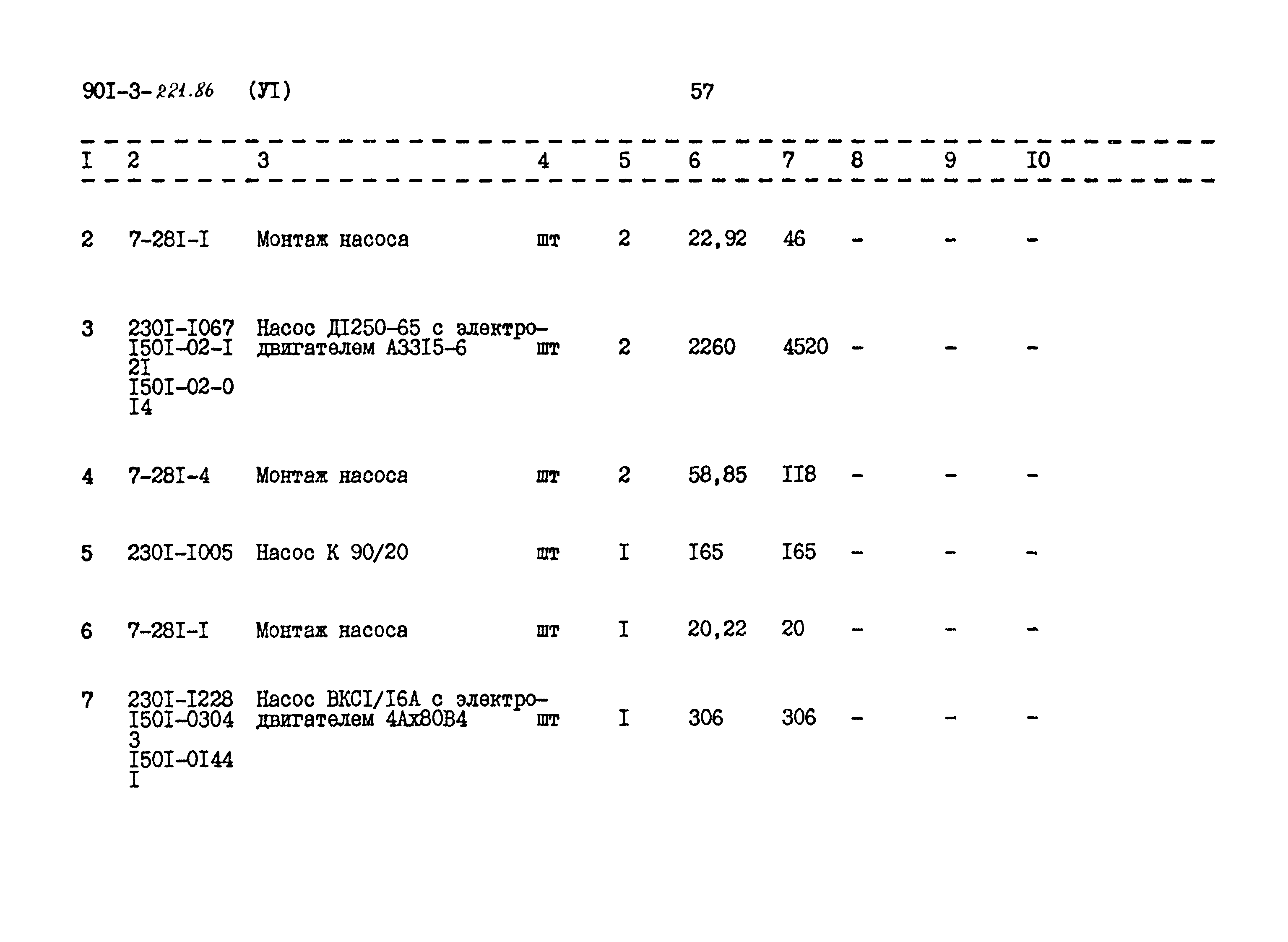 90I-3-221.86 (УI) 57

| I | 2 | 3 | 4 | 5 | 6 | 7 | 8 | 9 | I0 |
|---|---|---|---|---|---|---|---|---|---|
| 2 | 7-28I-I | Монтаж насоса | шт | 2 | 22,92 | 46 | - | - | - |
| 3 | 230I-I067 I50I-02-I 2I I50I-02-0 I4 | Насос ДI250-65 с электродвигателем А33I5-6 | шт | 2 | 2260 | 4520 | - | - | - |
| 4 | 7-28I-4 | Монтаж насоса | шт | 2 | 58,85 | II8 | - | - | - |
| 5 | 230I-I005 | Насос К 90/20 | шт | I | I65 | I65 | - | - | - |
| 6 | 7-28I-I | Монтаж насоса | шт | I | 20,22 | 20 | - | - | - |
| 7 | 230I-I228 I50I-0304 3 I50I-0I44 I | Насос ВКСI/I6А с электродвигателем 4Ах80В4 | шт | I | 306 | 306 | - | - | - |